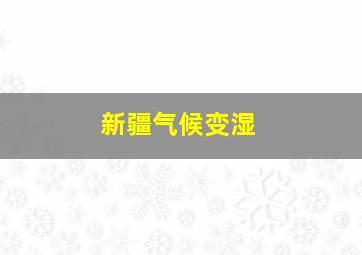 新疆气候变湿